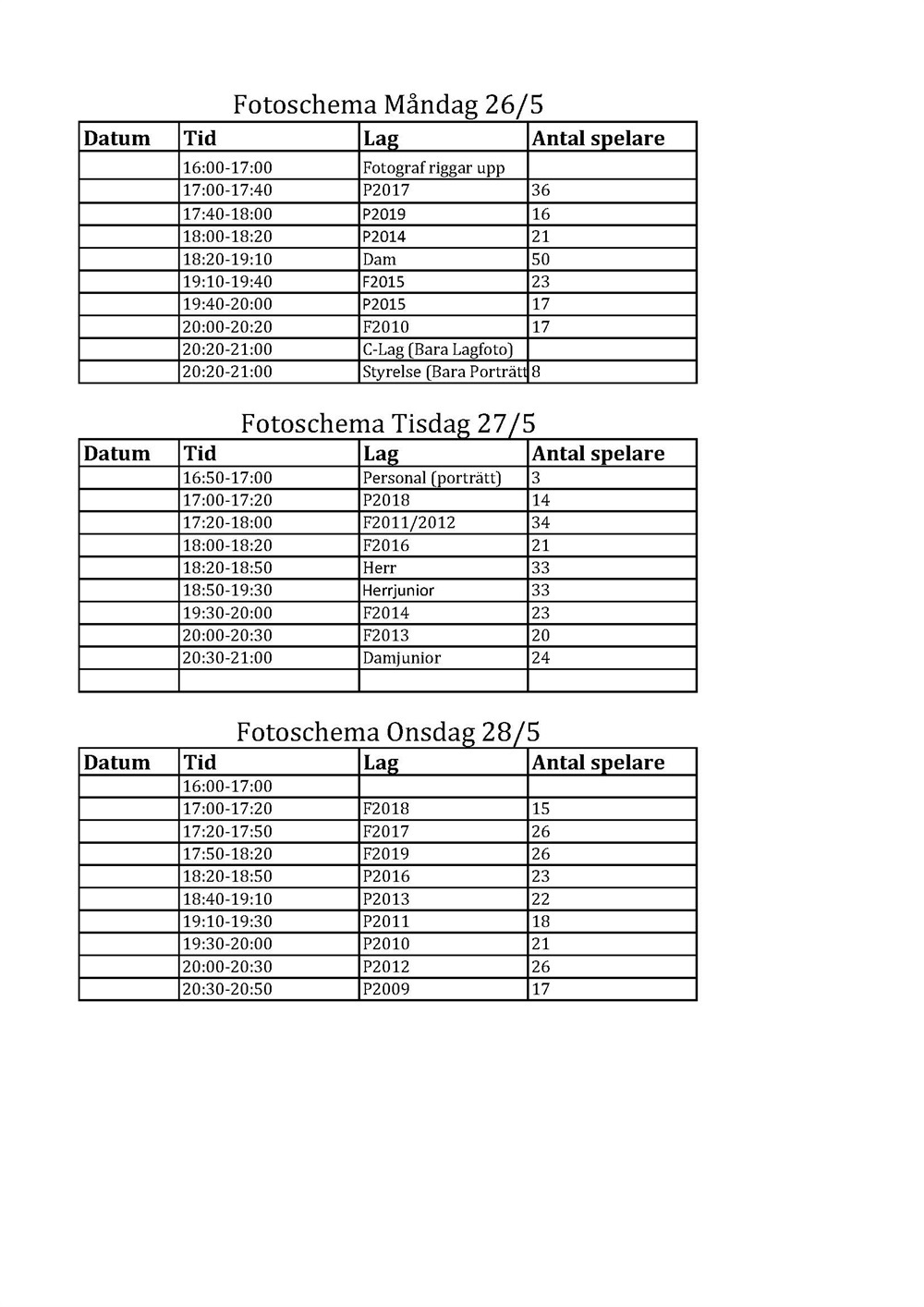 Fotoschema Måndag 26/5

| Datum | Tid | Lag | Antal spelare |
|---|---|---|---|
| | 16:00-17:00 | Fotograf riggar upp | |
| | 17:00-17:40 | P2017 | 36 |
| | 17:40-18:00 | P2019 | 16 |
| | 18:00-18:20 | P2014 | 21 |
| | 18:20-19:10 | Dam | 50 |
| | 19:10-19:40 | F2015 | 23 |
| | 19:40-20:00 | P2015 | 17 |
| | 20:00-20:20 | F2010 | 17 |
| | 20:20-21:00 | C-Lag (Bara Lagfoto) | |
| | 20:20-21:00 | Styrelse (Bara Porträtt | 8 |

Fotoschema Tisdag 27/5

| Datum | Tid | Lag | Antal spelare |
|---|---|---|---|
| | 16:50-17:00 | Personal (porträtt) | 3 |
| | 17:00-17:20 | P2018 | 14 |
| | 17:20-18:00 | F2011/2012 | 34 |
| | 18:00-18:20 | F2016 | 21 |
| | 18:20-18:50 | Herr | 33 |
| | 18:50-19:30 | Herrjunior | 33 |
| | 19:30-20:00 | F2014 | 23 |
| | 20:00-20:30 | F2013 | 20 |
| | 20:30-21:00 | Damjunior | 24 |
| | | | |

Fotoschema Onsdag 28/5

| Datum | Tid | Lag | Antal spelare |
|---|---|---|---|
| | 16:00-17:00 | | |
| | 17:00-17:20 | F2018 | 15 |
| | 17:20-17:50 | F2017 | 26 |
| | 17:50-18:20 | F2019 | 26 |
| | 18:20-18:50 | P2016 | 23 |
| | 18:40-19:10 | P2013 | 22 |
| | 19:10-19:30 | P2011 | 18 |
| | 19:30-20:00 | P2010 | 21 |
| | 20:00-20:30 | P2012 | 26 |
| | 20:30-20:50 | P2009 | 17 |